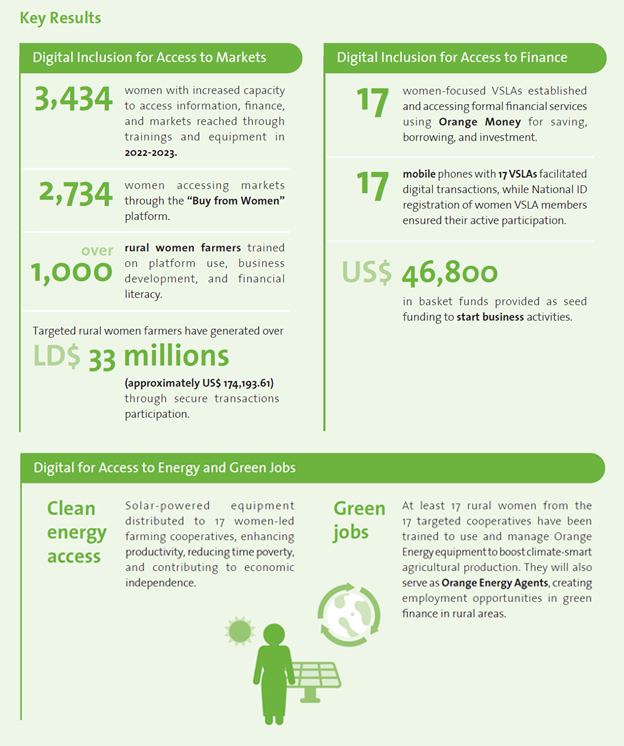 Key Results

Digital Inclusion for Access to Markets

3,434 women with increased capacity to access information, finance, and markets reached through trainings and equipment in 2022-2023.

2,734 women accessing markets through the "Buy from Women" platform.

over 1,000 rural women farmers trained on platform use, business development, and financial literacy.

Targeted rural women farmers have generated over

LD$ 33 millions

(approximately US$ 174,193.61) through secure transactions participation.

Digital Inclusion for Access to Finance

17 women-focused VSLAs established and accessing formal financial services using Orange Money for saving, borrowing, and investment.

17 mobile phones with 17 VSLAs facilitated digital transactions, while National ID registration of women VSLA members ensured their active participation.

US$ 46,800

in basket funds provided as seed funding to start business activities.

Digital for Access to Energy and Green Jobs

Clean energy access

Solar-powered equipment distributed to 17 women-led farming cooperatives, enhancing productivity, reducing time poverty, and contributing to economic independence.

Green jobs

At least 17 rural women from the 17 targeted cooperatives have been trained to use and manage Orange Energy equipment to boost climate-smart agricultural production. They will also serve as Orange Energy Agents, creating employment opportunities in green finance in rural areas.